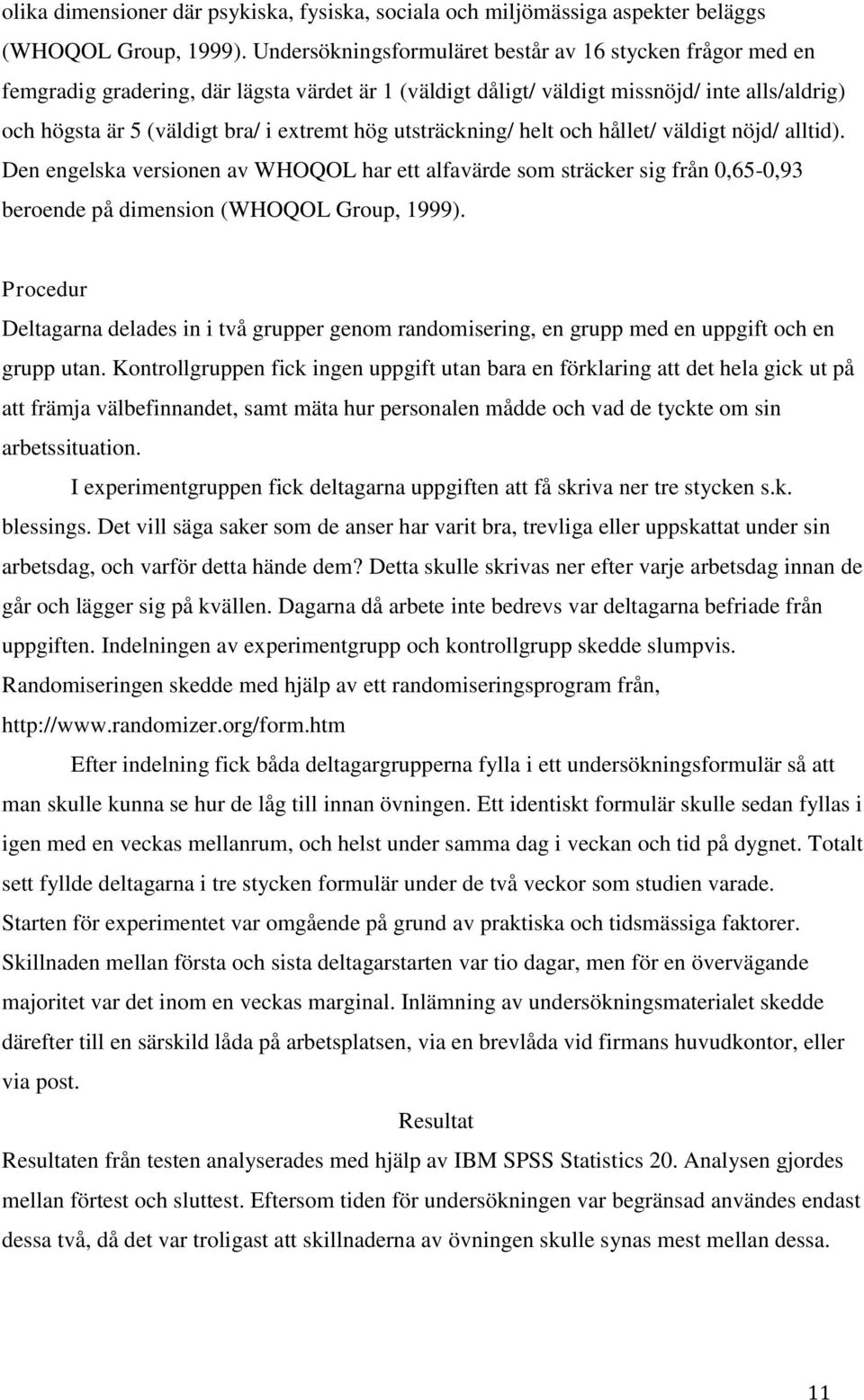 olika dimensioner där psykiska, fysiska, sociala och miljömässiga aspekter beläggs (WHOQOL Group, 1999). Undersökningsformuläret består av 16 stycken frågor med en femgradig gradering, där lägsta värdet är 1 (väldigt dåligt/ väldigt missnöjd/ inte alls/aldrig) och högsta är 5 (väldigt bra/ i extremt hög utsträckning/ helt och hållet/ väldigt nöjd/ alltid). Den engelska versionen av WHOQOL har ett alfavärde som sträcker sig från 0,65-0,93 beroende på dimension (WHOQOL Group, 1999).

Procedur

Deltagarna delades in i två grupper genom randomisering, en grupp med en uppgift och en grupp utan. Kontrollgruppen fick ingen uppgift utan bara en förklaring att det hela gick ut på att främja välbefinnandet, samt mäta hur personalen mådde och vad de tyckte om sin arbetssituation.

I experimentgruppen fick deltagarna uppgiften att få skriva ner tre stycken s.k. blessings. Det vill säga saker som de anser har varit bra, trevliga eller uppskattat under sin arbetsdag, och varför detta hände dem? Detta skulle skrivas ner efter varje arbetsdag innan de går och lägger sig på kvällen. Dagarna då arbete inte bedrevs var deltagarna befriade från uppgiften. Indelningen av experimentgrupp och kontrollgrupp skedde slumpvis. Randomiseringen skedde med hjälp av ett randomiseringsprogram från, http://www.randomizer.org/form.htm

Efter indelning fick båda deltagargrupperna fylla i ett undersökningsformulär så att man skulle kunna se hur de låg till innan övningen. Ett identiskt formulär skulle sedan fyllas i igen med en veckas mellanrum, och helst under samma dag i veckan och tid på dygnet. Totalt sett fyllde deltagarna i tre stycken formulär under de två veckor som studien varade. Starten för experimentet var omgående på grund av praktiska och tidsmässiga faktorer. Skillnaden mellan första och sista deltagarstarten var tio dagar, men för en övervägande majoritet var det inom en veckas marginal. Inlämning av undersökningsmaterialet skedde därefter till en särskild låda på arbetsplatsen, via en brevlåda vid firmans huvudkontor, eller via post.

Resultat

Resultaten från testen analyserades med hjälp av IBM SPSS Statistics 20. Analysen gjordes mellan förtest och sluttest. Eftersom tiden för undersökningen var begränsad användes endast dessa två, då det var troligast att skillnaderna av övningen skulle synas mest mellan dessa.

11